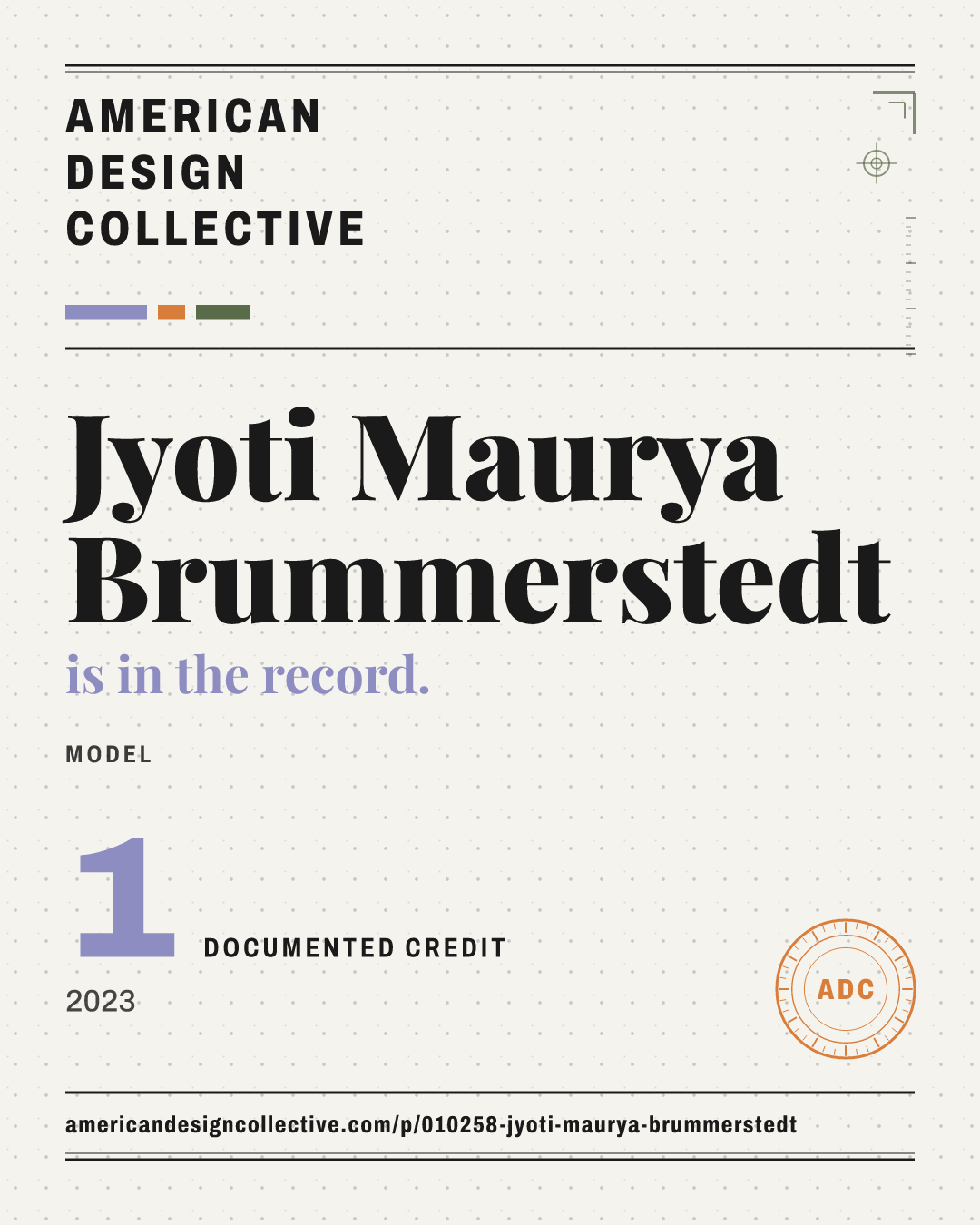 AMERICAN
DESIGN
COLLECTIVE

Jyoti Maurya Brummerstedt

is in the record.

MODEL

1

DOCUMENTED CREDIT

2023

ADC

americandesigncollective.com/p/010258-jyoti-maurya-brummerstedt